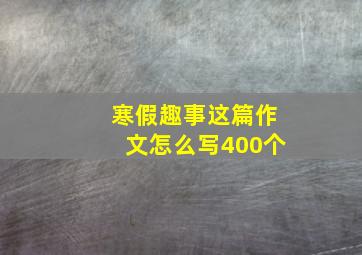 寒假趣事这篇作文怎么写400个